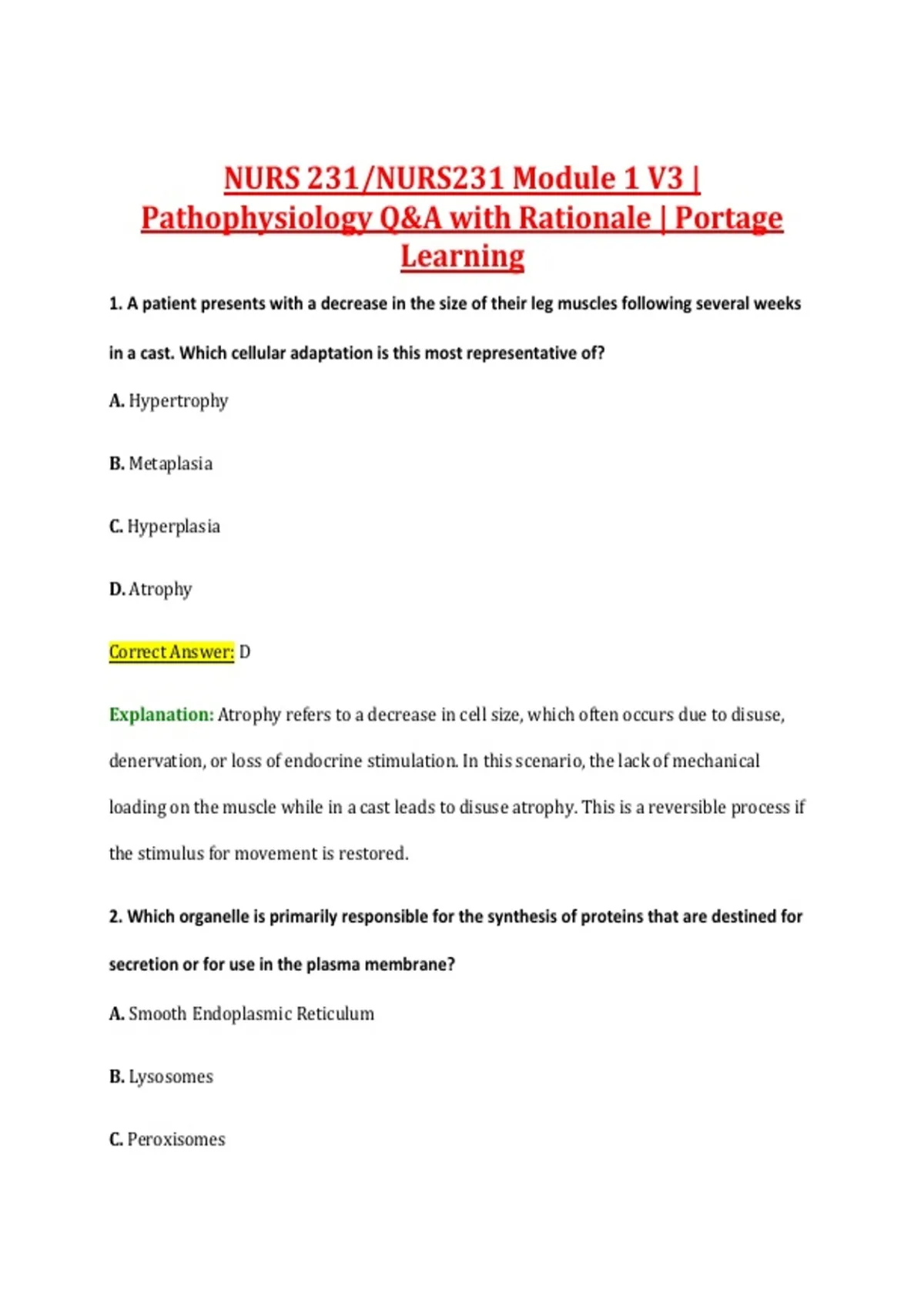 NURS 231/NURS231 Module 1 V3 | Pathophysiology Q&A with Rationale | Portage Learning

1. A patient presents with a decrease in the size of their leg muscles following several weeks in a cast. Which cellular adaptation is this most representative of?

A. Hypertrophy

B. Metaplasia

C. Hyperplasia

D. Atrophy

Correct Answer: D

Explanation: Atrophy refers to a decrease in cell size, which often occurs due to disuse, denervation, or loss of endocrine stimulation. In this scenario, the lack of mechanical loading on the muscle while in a cast leads to disuse atrophy. This is a reversible process if the stimulus for movement is restored.

2. Which organelle is primarily responsible for the synthesis of proteins that are destined for secretion or for use in the plasma membrane?

A. Smooth Endoplasmic Reticulum

B. Lysosomes

C. Peroxisomes